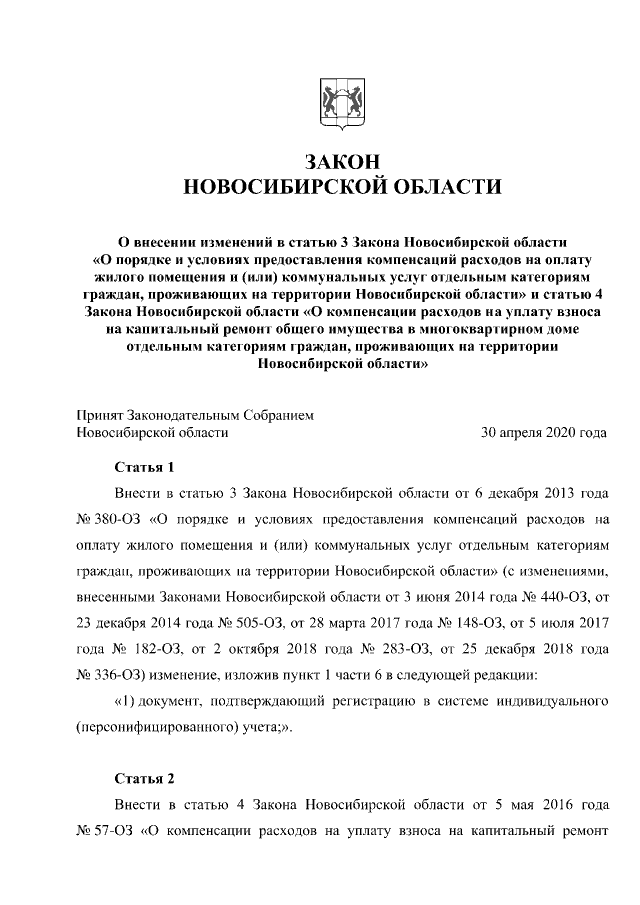 ЗАКОН
НОВОСИБИРСКОЙ ОБЛАСТИ

О внесении изменений в статью 3 Закона Новосибирской области «О порядке и условиях предоставления компенсаций расходов на оплату жилого помещения и (или) коммунальных услуг отдельным категориям граждан, проживающих на территории Новосибирской области» и статью 4 Закона Новосибирской области «О компенсации расходов на уплату взноса на капитальный ремонт общего имущества в многоквартирном доме отдельным категориям граждан, проживающих на территории Новосибирской области»

Принят Законодательным Собранием
Новосибирской области 30 апреля 2020 года

Статья 1

Внести в статью 3 Закона Новосибирской области от 6 декабря 2013 года № 380-ОЗ «О порядке и условиях предоставления компенсаций расходов на оплату жилого помещения и (или) коммунальных услуг отдельным категориям граждан, проживающих на территории Новосибирской области» (с изменениями, внесенными Законами Новосибирской области от 3 июня 2014 года № 440-ОЗ, от 23 декабря 2014 года № 505-ОЗ, от 28 марта 2017 года № 148-ОЗ, от 5 июля 2017 года № 182-ОЗ, от 2 октября 2018 года № 283-ОЗ, от 25 декабря 2018 года № 336-ОЗ) изменение, изложив пункт 1 части 6 в следующей редакции:

«1) документ, подтверждающий регистрацию в системе индивидуального (персонифицированного) учета;».

Статья 2

Внести в статью 4 Закона Новосибирской области от 5 мая 2016 года № 57-ОЗ «О компенсации расходов на уплату взноса на капитальный ремонт